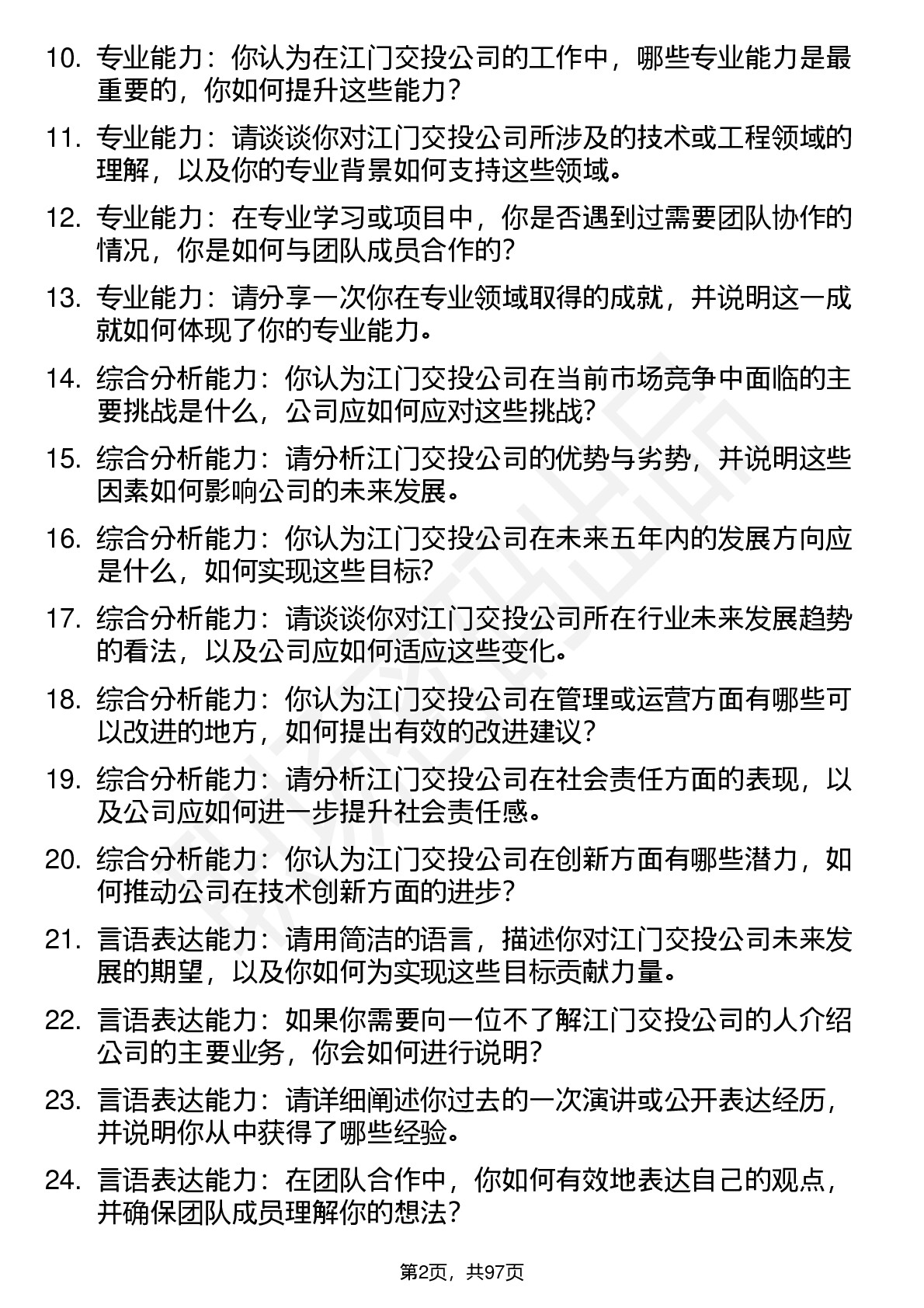 10. 专业能力：你认为在江门交投公司的工作中，哪些专业能力是最重要的，你如何提升这些能力？

11. 专业能力：请谈谈你对江门交投公司所涉及的技术或工程领域的理解，以及你的专业背景如何支持这些领域。

12. 专业能力：在专业学习或项目中，你是否遇到过需要团队协作的情况，你是如何与团队成员合作的？

13. 专业能力：请分享一次你在专业领域取得的成就，并说明这一成就如何体现了你的专业能力。

14. 综合分析能力：你认为江门交投公司在当前市场竞争中面临的主要挑战是什么，公司应如何应对这些挑战？

15. 综合分析能力：请分析江门交投公司的优势与劣势，并说明这些因素如何影响公司的未来发展。

16. 综合分析能力：你认为江门交投公司在未来五年内的发展方向应是什么，如何实现这些目标？

17. 综合分析能力：请谈谈你对江门交投公司所在行业未来发展趋势的看法，以及公司应如何适应这些变化。

18. 综合分析能力：你认为江门交投公司在管理或运营方面有哪些可以改进的地方，如何提出有效的改进建议？

19. 综合分析能力：请分析江门交投公司在社会责任方面的表现，以及公司应如何进一步提升社会责任感。

20. 综合分析能力：你认为江门交投公司在创新方面有哪些潜力，如何推动公司在技术创新方面的进步？

21. 言语表达能力：请用简洁的语言，描述你对江门交投公司未来发展的期望，以及你如何为实现这些目标贡献力量。

22. 言语表达能力：如果你需要向一位不了解江门交投公司的人介绍公司的主要业务，你会如何进行说明？

23. 言语表达能力：请详细阐述你过去的一次演讲或公开表达经历，并说明你从中获得了哪些经验。

24. 言语表达能力：在团队合作中，你如何有效地表达自己的观点，并确保团队成员理解你的想法？

第2页，共97页